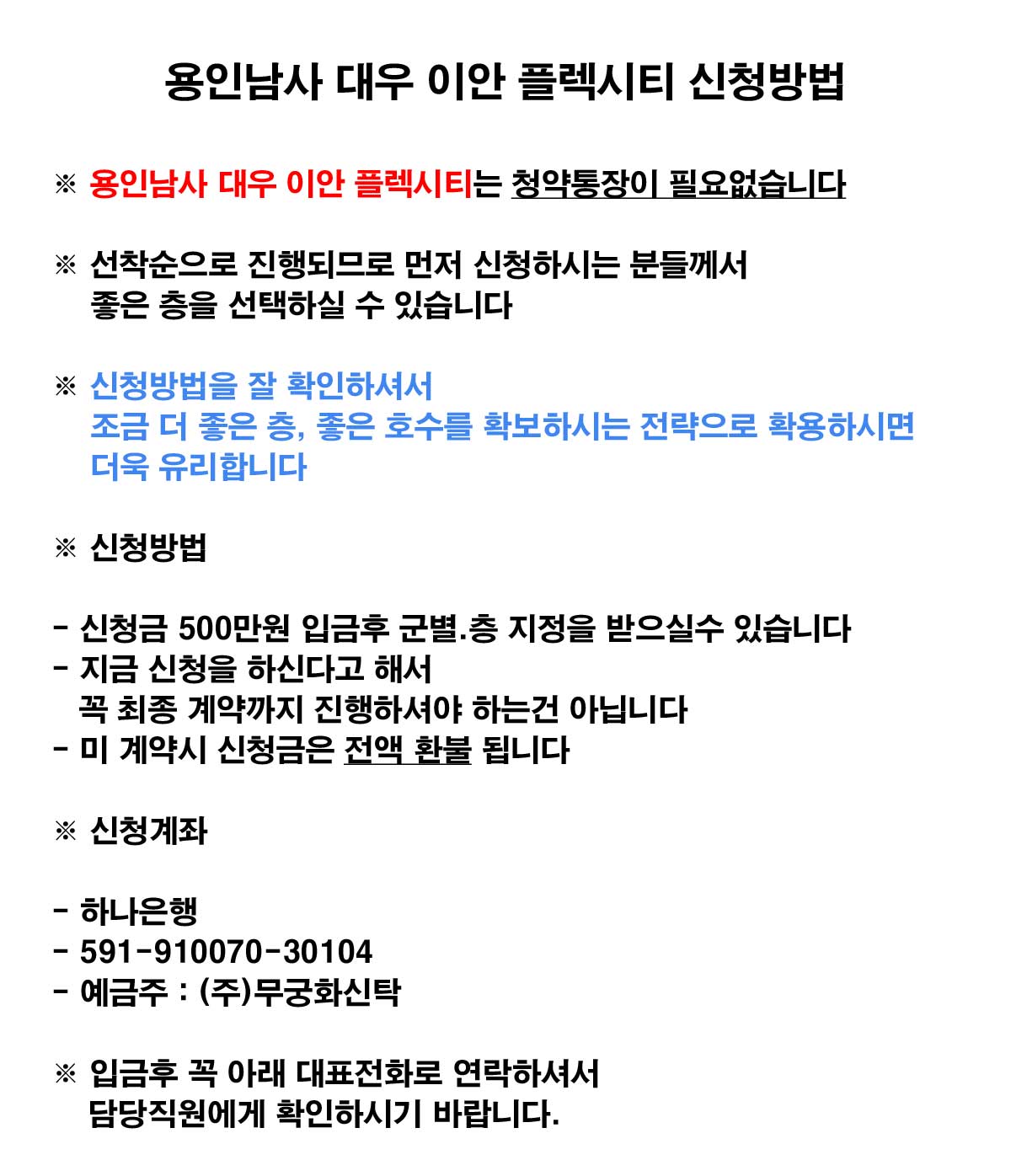 용인남사 대우 이안 플렉시티 신청방법

※ 용인남사 대우 이안 플렉시티는 청약통장이 필요없습니다

※ 선착순으로 진행되므로 먼저 신청하시는 분들께서 좋은 층을 선택하실 수 있습니다

※ 신청방법을 잘 확인하셔서 조금 더 좋은 층, 좋은 호수를 확보하시는 전략으로 확용하시면 더욱 유리합니다

※ 신청방법

- 신청금 500만원 입금후 군별.층 지정을 받으실수 있습니다
- 지금 신청을 하신다고 해서 꼭 최종 계약까지 진행하셔야 하는건 아닙니다
- 미 계약시 신청금은 전액 환불 됩니다

※ 신청계좌

- 하나은행
- 591-910070-30104
- 예금주 : (주)무궁화신탁

※ 입금후 꼭 아래 대표전화로 연락하셔서 담당직원에게 확인하시기 바랍니다.